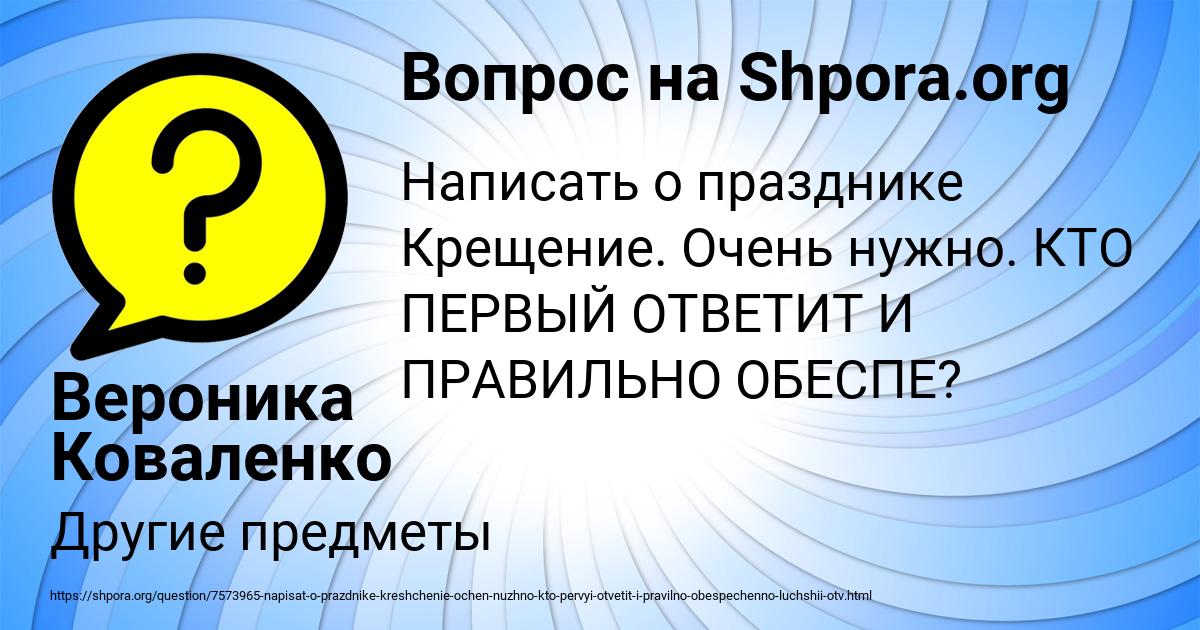 Вопрос на Shpora.org

Написать о празднике Крещение. Очень нужно. КТО ПЕРВЫЙ ОТВЕТИТ И ПРАВИЛЬНО ОБЕСПЕ?

Вероника Коваленко

Другие предметы

https://shpora.org/question/7573965-napisat-o-prazdnike-kreshchenie-ochen-nuzhno-kto-pervyi-otvetit-i-pravilno-obespechenno-luchshii-otv.html